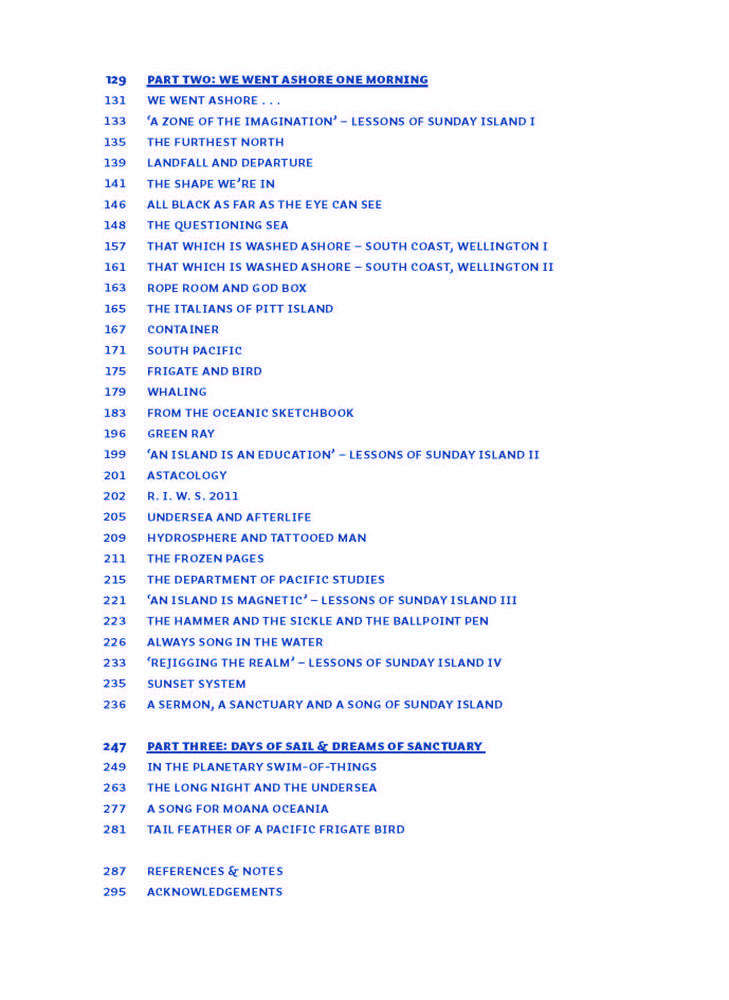 129 PART TWO: WE WENT ASHORE ONE MORNING
131 WE WENT ASHORE . . .
133 'A ZONE OF THE IMAGINATION' – LESSONS OF SUNDAY ISLAND I
135 THE FURTHEST NORTH
139 LANDFALL AND DEPARTURE
141 THE SHAPE WE'RE IN
146 ALL BLACK AS FAR AS THE EYE CAN SEE
148 THE QUESTIONING SEA
157 THAT WHICH IS WASHED ASHORE – SOUTH COAST, WELLINGTON I
161 THAT WHICH IS WASHED ASHORE – SOUTH COAST, WELLINGTON II
163 ROPE ROOM AND GOD BOX
165 THE ITALIANS OF PITT ISLAND
167 CONTAINER
171 SOUTH PACIFIC
175 FRIGATE AND BIRD
179 WHALING
183 FROM THE OCEANIC SKETCHBOOK
196 GREEN RAY
199 'AN ISLAND IS AN EDUCATION' – LESSONS OF SUNDAY ISLAND II
201 ASTACOLOGY
202 R. I. W. S. 2011
205 UNDERSEA AND AFTERLIFE
209 HYDROSPHERE AND TATTOOED MAN
211 THE FROZEN PAGES
215 THE DEPARTMENT OF PACIFIC STUDIES
221 'AN ISLAND IS MAGNETIC' – LESSONS OF SUNDAY ISLAND III
223 THE HAMMER AND THE SICKLE AND THE BALLPOINT PEN
226 ALWAYS SONG IN THE WATER
233 'REJIGGING THE REALM' – LESSONS OF SUNDAY ISLAND IV
235 SUNSET SYSTEM
236 A SERMON, A SANCTUARY AND A SONG OF SUNDAY ISLAND

247 PART THREE: DAYS OF SAIL & DREAMS OF SANCTUARY
249 IN THE PLANETARY SWIM-OF-THINGS
263 THE LONG NIGHT AND THE UNDERSEA
277 A SONG FOR MOANA OCEANIA
281 TAIL FEATHER OF A PACIFIC FRIGATE BIRD

287 REFERENCES & NOTES
295 ACKNOWLEDGEMENTS